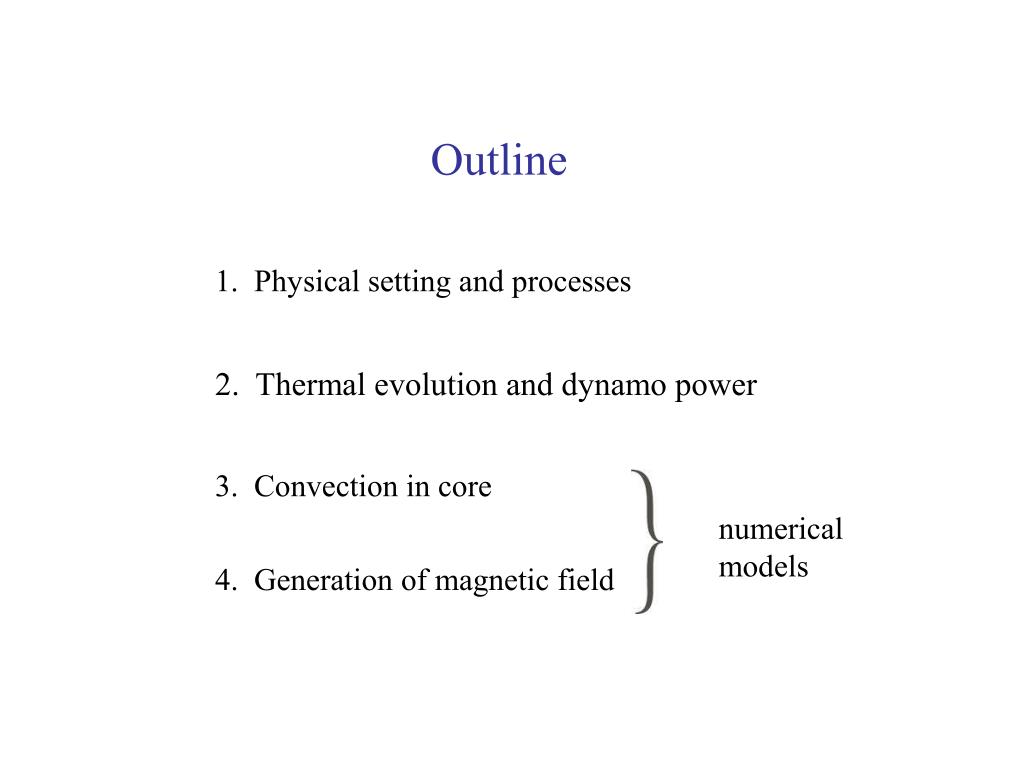 Outline

1. Physical setting and processes

2. Thermal evolution and dynamo power

3. Convection in core

4. Generation of magnetic field

numerical models